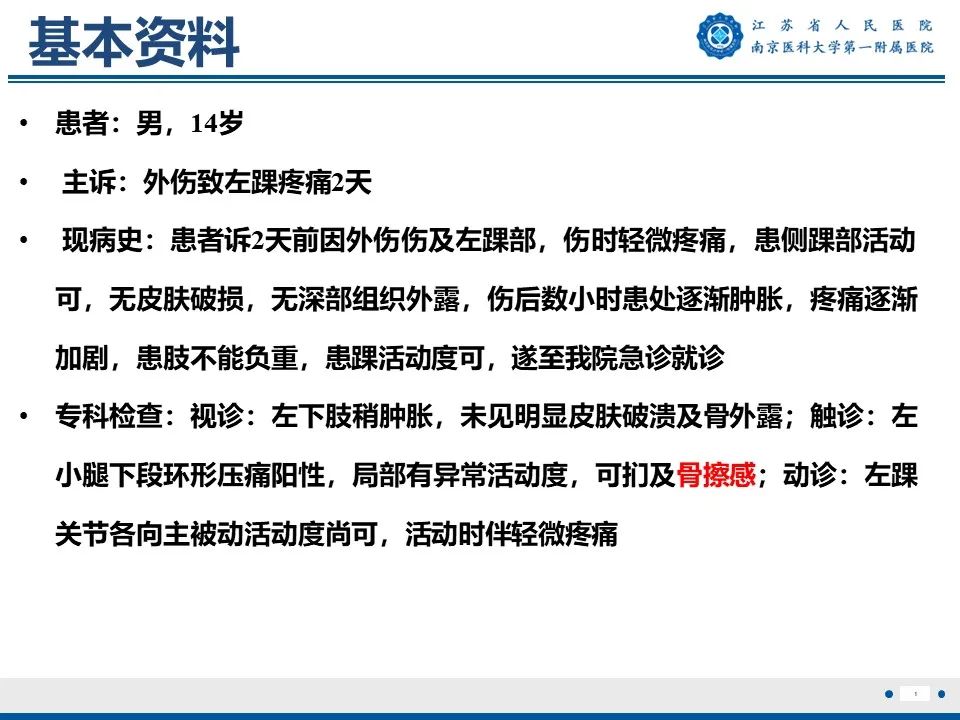 基本资料

江苏省人民医院
南京医科大学第一附属医院

• 患者：男，14岁

• 主诉：外伤致左踝疼痛2天

• 现病史：患者诉2天前因外伤伤及左踝部，伤时轻微疼痛，患侧踝部活动可，无皮肤破损，无深部组织外露，伤后数小时患处逐渐肿胀，疼痛逐渐加剧，患肢不能负重，患踝活动度可，遂至我院急诊就诊

• 专科检查：视诊：左下肢稍肿胀，未见明显皮肤破溃及骨外露；触诊：左小腿下段环形压痛阳性，局部有异常活动度，可扪及骨擦感；动诊：左踝关节各向主被动活动度尚可，活动时伴轻微疼痛

1